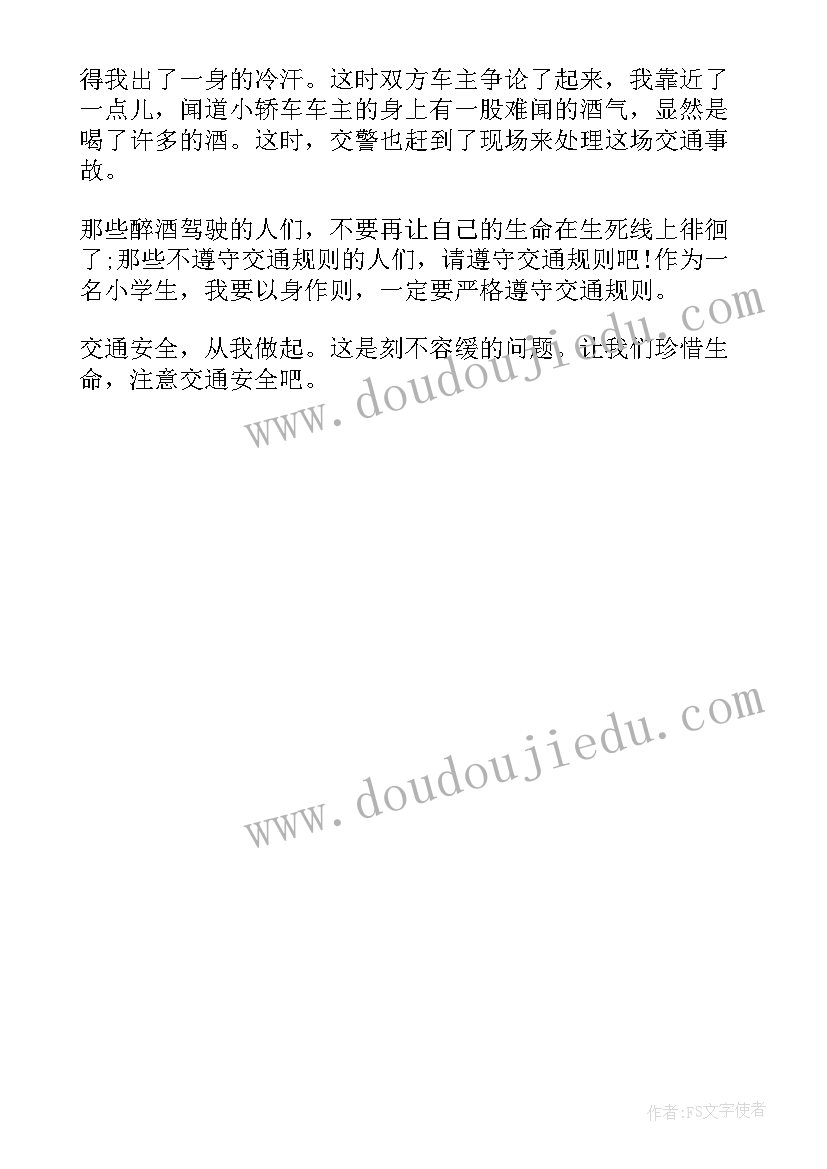 得我出了一身的冷汗。这时双方车主争论了起来，我靠近了一点儿，闻道小轿车车主的身上有一股难闻的酒气，显然是喝了许多的酒。这时，交警也赶到了现场来处理这场交通事故。

那些醉酒驾驶的人们，不要再让自己的生命在生死线上徘徊了;那些不遵守交通规则的人们，请遵守交通规则吧!作为一名小学生，我要以身作则，一定要严格遵守交通规则。

交通安全，从我做起。这是刻不容缓的问题，让我们珍惜生命，注意交通安全吧。

www.doudoujiedu.com

www.doudoujiedu.com

作者:FS文字使者